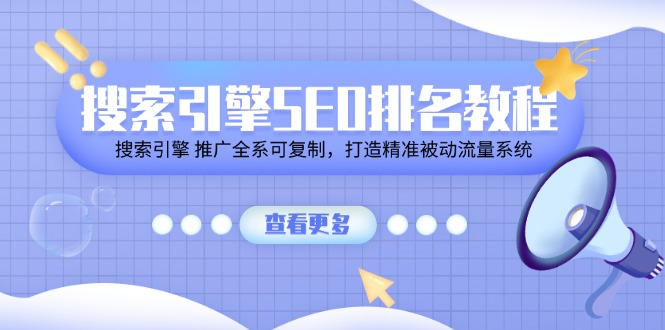 搜索引擎SEO排名教程

搜索引擎 推广全系可复制，打造精准被动流量系统

查看更多